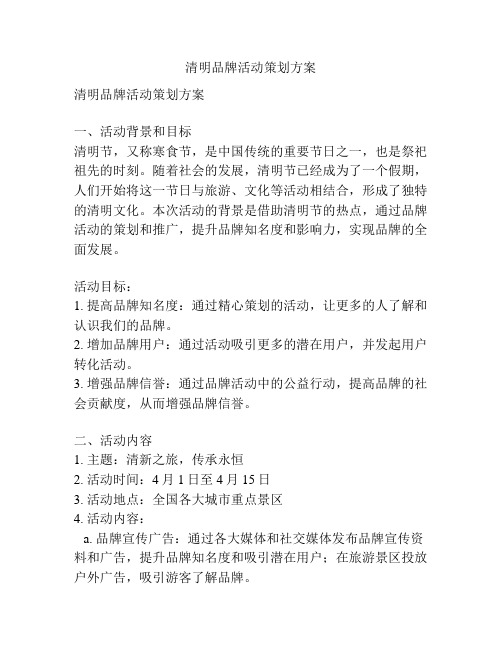 清明品牌活动策划方案

清明品牌活动策划方案

一、活动背景和目标
清明节，又称寒食节，是中国传统的重要节日之一，也是祭祀祖先的时刻。随着社会的发展，清明节已经成为了一个假期，人们开始将这一节日与旅游、文化等活动相结合，形成了独特的清明文化。本次活动的背景是借助清明节的热点，通过品牌活动的策划和推广，提升品牌知名度和影响力，实现品牌的全面发展。

活动目标：
1. 提高品牌知名度：通过精心策划的活动，让更多的人了解和认识我们的品牌。
2. 增加品牌用户：通过活动吸引更多的潜在用户，并发起用户转化活动。
3. 增强品牌信誉：通过品牌活动中的公益行动，提高品牌的社会贡献度，从而增强品牌信誉。

二、活动内容
1. 主题：清新之旅，传承永恒
2. 活动时间：4 月 1 日至 4 月 15 日
3. 活动地点：全国各大城市重点景区
4. 活动内容：
a. 品牌宣传广告：通过各大媒体和社交媒体发布品牌宣传资料和广告，提升品牌知名度和吸引潜在用户；在旅游景区投放户外广告，吸引游客了解品牌。